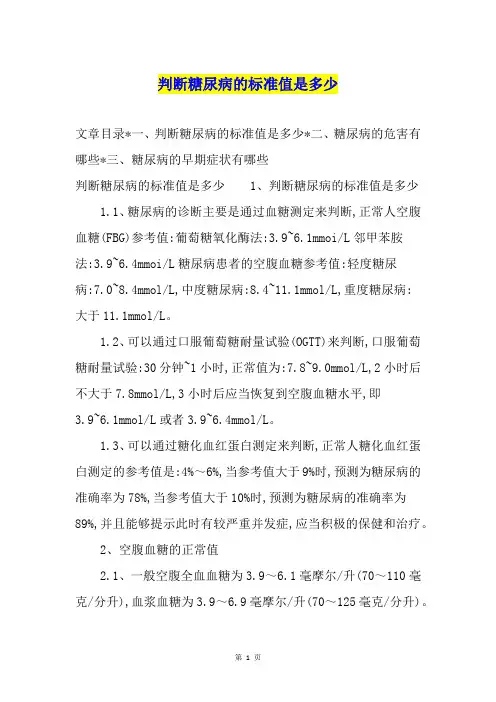 判断糖尿病的标准值是多少

文章目录*一、判断糖尿病的标准值是多少*二、糖尿病的危害有哪些*三、糖尿病的早期症状有哪些
判断糖尿病的标准值是多少　　1、判断糖尿病的标准值是多少

1.1、糖尿病的诊断主要是通过血糖测定来判断,正常人空腹血糖(FBG)参考值:葡萄糖氧化酶法:3.9~6.1mmoi/L 邻甲苯胺法:3.9~6.4mmoi/L 糖尿病患者的空腹血糖参考值:轻度糖尿病:7.0~8.4mmol/L,中度糖尿病:8.4~11.1mmol/L,重度糖尿病:大于 11.1mmol/L。

1.2、可以通过口服葡萄糖耐量试验(OGTT)来判断,口服葡萄糖耐量试验:30 分钟~1 小时,正常值为:7.8~9.0mmol/L,2 小时后不大于 7.8mmol/L,3 小时后应当恢复到空腹血糖水平,即 3.9~6.1mmol/L 或者 3.9~6.4mmol/L。

1.3、可以通过糖化血红蛋白测定来判断,正常人糖化血红蛋白测定的参考值是:4%～6%,当参考值大于 9%时,预测为糖尿病的准确率为 78%,当参考值大于 10%时,预测为糖尿病的准确率为 89%,并且能够提示此时有较严重并发症,应当积极的保健和治疗。

2、空腹血糖的正常值

2.1、一般空腹全血血糖为 3.9～6.1 毫摩尔/升(70～110 毫克/分升),血浆血糖为 3.9～6.9 毫摩尔/升(70～125 毫克/分升)。

第 1 页